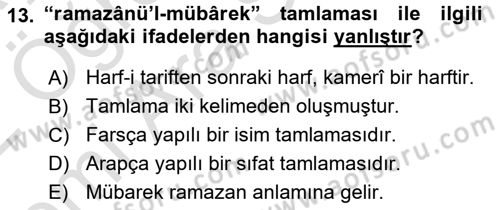 13. “ramazânü’l-mübârek” tamlaması ile ilgili aşağıdaki ifadelerden hangisi yanlıştır?

A) Harf-i tariften sonraki harf, kamerî bir harftir.
B) Tamlama iki kelimeden oluşmuştur.
C) Farsça yapılı bir isim tamlamasıdır.
D) Arapça yapılı bir sıfat tamlamasıdır.
E) Mübarek ramazan anlamına gelir.

www.aofsoru.com